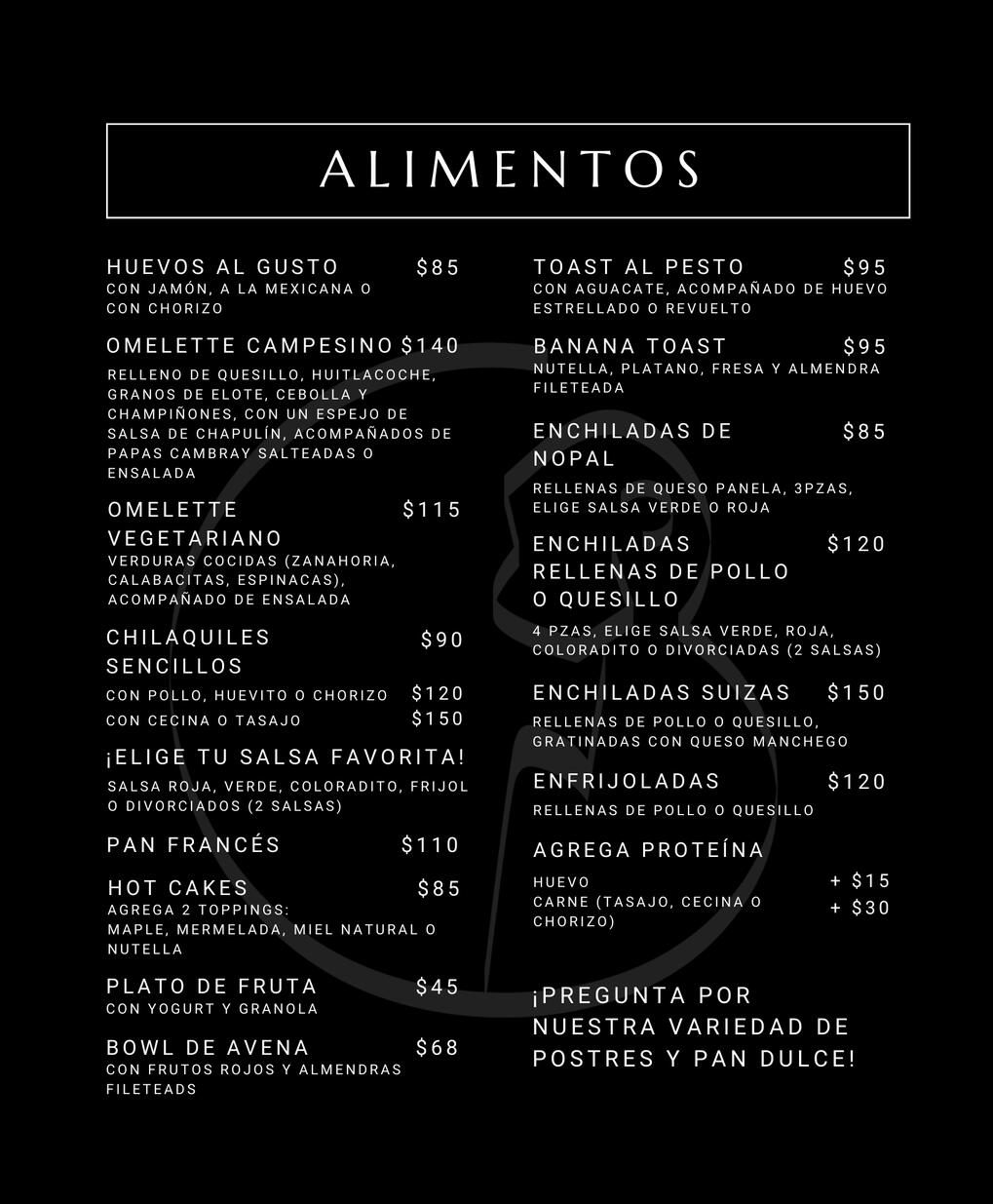 ALIMENTOS

HUEVOS AL GUSTO $85
CON JAMÓN, A LA MEXICANA O CON CHORIZO

OMELETTE CAMPESINO $140
RELLENO DE QUESILLO, HUITLACOCHE, GRANOS DE ELOTE, CEBOLLA Y CHAMPIÑONES, CON UN ESPEJO DE SALSA DE CHAPULÍN, ACOMPAÑADOS DE PAPAS CAMBRAY SALTEADAS O ENSALADA

OMELETTE VEGETARIANO $115
VERDURAS COCIDAS (ZANAHORIA, CALABACITAS, ESPINACAS), ACOMPAÑADO DE ENSALADA

CHILAQUILES SENCILLOS $90
CON POLLO, HUEVITO O CHORIZO $120
CON CECINA O TASAJO $150

¡ELIGE TU SALSA FAVORITA!
SALSA ROJA, VERDE, COLORADITO, FRIJOL O DIVORCIADOS (2 SALSAS)

PAN FRANCÉS $110

HOT CAKES $85
AGREGA 2 TOPPINGS:
MAPLE, MERMELADA, MIEL NATURAL O NUTELLA

PLATO DE FRUTA $45
CON YOGURT Y GRANOLA

BOWL DE AVENA $68
CON FRUTOS ROJOS Y ALMENDRAS FILETEADS

TOAST AL PESTO $95
CON AGUACATE, ACOMPAÑADO DE HUEVO ESTRELLADO O REVUELTO

BANANA TOAST $95
NUTELLA, PLATANO, FRESA Y ALMENDRA FILETEADA

ENCHILADAS DE NOPAL $85
RELLENAS DE QUESO PANELA, 3PZAS, ELIGE SALSA VERDE O ROJA

ENCHILADAS RELLENAS DE POLLO O QUESILLO $120
4 PZAS, ELIGE SALSA VERDE, ROJA, COLORADITO O DIVORCIADAS (2 SALSAS)

ENCHILADAS SUIZAS $150
RELLENAS DE POLLO O QUESILLO, GRATINADAS CON QUESO MANCHEGO

ENFRIJOLADAS $120
RELLENAS DE POLLO O QUESILLO

AGREGA PROTEÍNA
HUEVO + $15
CARNE (TASAJO, CECINA O CHORIZO) + $30

¡PREGUNTA POR NUESTRA VARIEDAD DE POSTRES Y PAN DULCE!